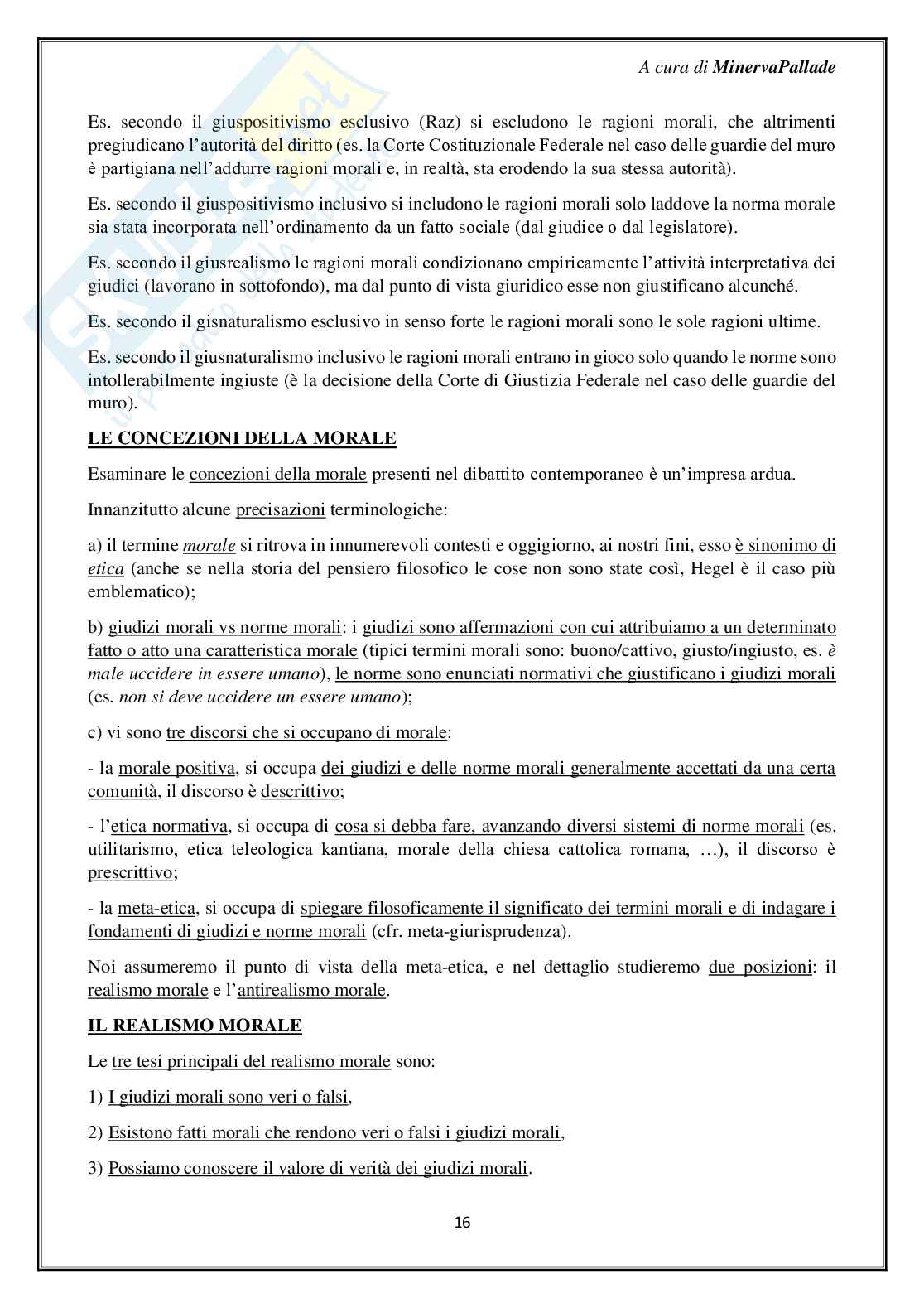 A cura di MinervaPallade

Es. secondo il giuspositivismo esclusivo (Raz) si escludono le ragioni morali, che altrimenti pregiudicano l'autorità del diritto (es. la Corte Costituzionale Federale nel caso delle guardie del muro è partigiana nell'addurre ragioni morali e, in realtà, sta erodendo la sua stessa autorità).

Es. secondo il giuspositivismo inclusivo si includono le ragioni morali solo laddove la norma morale sia stata incorporata nell'ordinamento da un fatto sociale (dal giudice o dal legislatore).

Es. secondo il giusrealismo le ragioni morali condizionano empiricamente l'attività interpretativa dei giudici (lavorano in sottofondo), ma dal punto di vista giuridico esse non giustificano alcunché.

Es. secondo il gisnaturalismo esclusivo in senso forte le ragioni morali sono le sole ragioni ultime.

Es. secondo il giusnaturalismo inclusivo le ragioni morali entrano in gioco solo quando le norme sono intollerabilmente ingiuste (è la decisione della Corte di Giustizia Federale nel caso delle guardie del muro).

LE CONCEZIONI DELLA MORALE

Esaminare le concezioni della morale presenti nel dibattito contemporaneo è un'impresa ardua.

Innanzitutto alcune precisazioni terminologiche:

a) il termine morale si ritrova in innumerevoli contesti e oggigiorno, ai nostri fini, esso è sinonimo di etica (anche se nella storia del pensiero filosofico le cose non sono state così, Hegel è il caso più emblematico);

b) giudizi morali vs norme morali: i giudizi sono affermazioni con cui attribuiamo a un determinato fatto o atto una caratteristica morale (tipici termini morali sono: buono/cattivo, giusto/ingiusto, es. è male uccidere in essere umano), le norme sono enunciati normativi che giustificano i giudizi morali (es. non si deve uccidere un essere umano);

c) vi sono tre discorsi che si occupano di morale:

- la morale positiva, si occupa dei giudizi e delle norme morali generalmente accettati da una certa comunità, il discorso è descrittivo;

- l'etica normativa, si occupa di cosa si debba fare, avanzando diversi sistemi di norme morali (es. utilitarismo, etica teleologica kantiana, morale della chiesa cattolica romana, …), il discorso è prescrittivo;

- la meta-etica, si occupa di spiegare filosoficamente il significato dei termini morali e di indagare i fondamenti di giudizi e norme morali (cfr. meta-giurisprudenza).

Noi assumeremo il punto di vista della meta-etica, e nel dettaglio studieremo due posizioni: il realismo morale e l'antirealismo morale.

IL REALISMO MORALE

Le tre tesi principali del realismo morale sono:

1) I giudizi morali sono veri o falsi,

2) Esistono fatti morali che rendono veri o falsi i giudizi morali,

3) Possiamo conoscere il valore di verità dei giudizi morali.

16